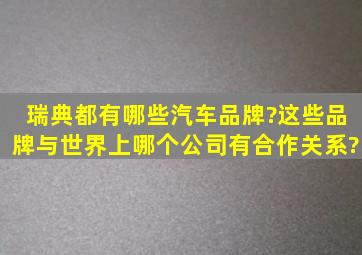 瑞典都有哪些汽车品牌?这些品牌与世界上哪个公司有合作关系?